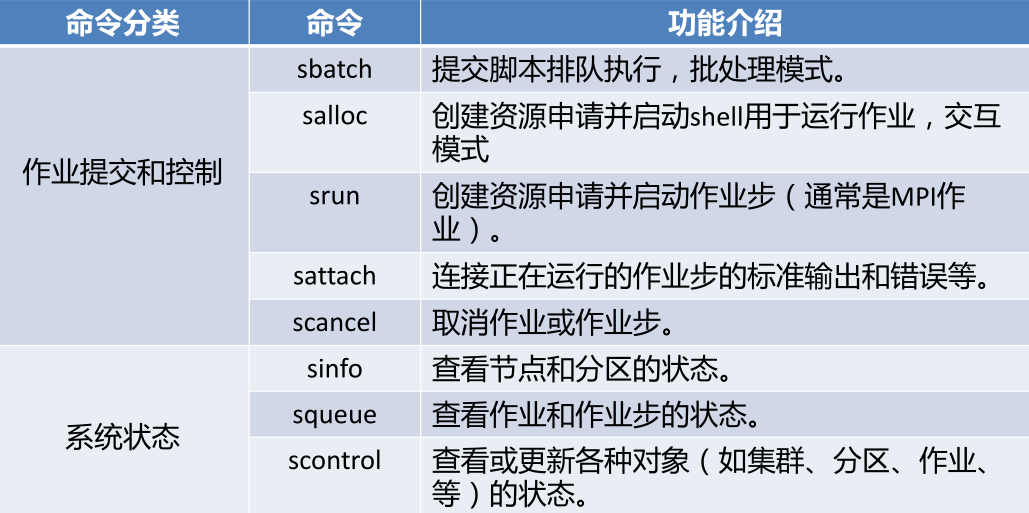 | 命令分类 | 命令 | 功能介绍 |
|---|---|---|
| 作业提交和控制 | sbatch | 提交脚本排队执行，批处理模式。 |
|  | salloc | 创建资源申请并启动shell用于运行作业，交互模式 |
|  | srun | 创建资源申请并启动作业步（通常是MPI作业）。 |
|  | sattach | 连接正在运行的作业步的标准输出和错误等。 |
|  | scancel | 取消作业或作业步。 |
| 系统状态 | sinfo | 查看节点和分区的状态。 |
|  | squeue | 查看作业和作业步的状态。 |
|  | scontrol | 查看或更新各种对象（如集群、分区、作业、等）的状态。 |